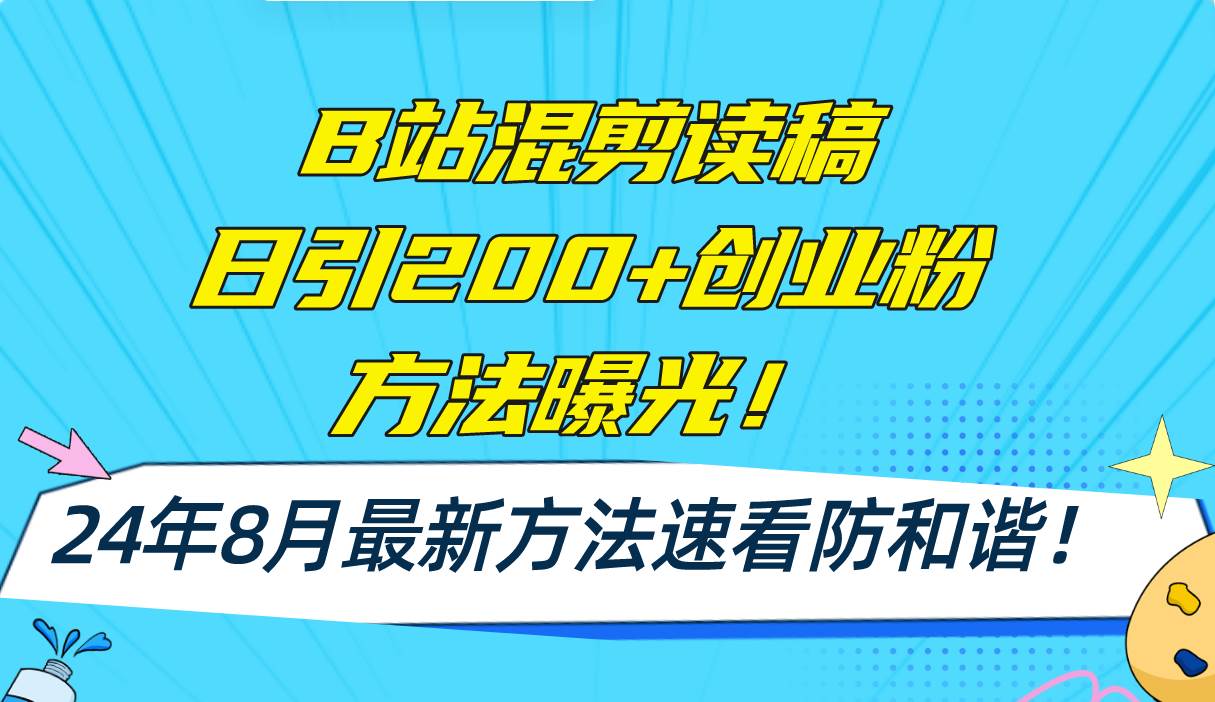 B站混剪读稿
日引200+创业粉
方法曝光！

24年8月最新方法速看防和谐！